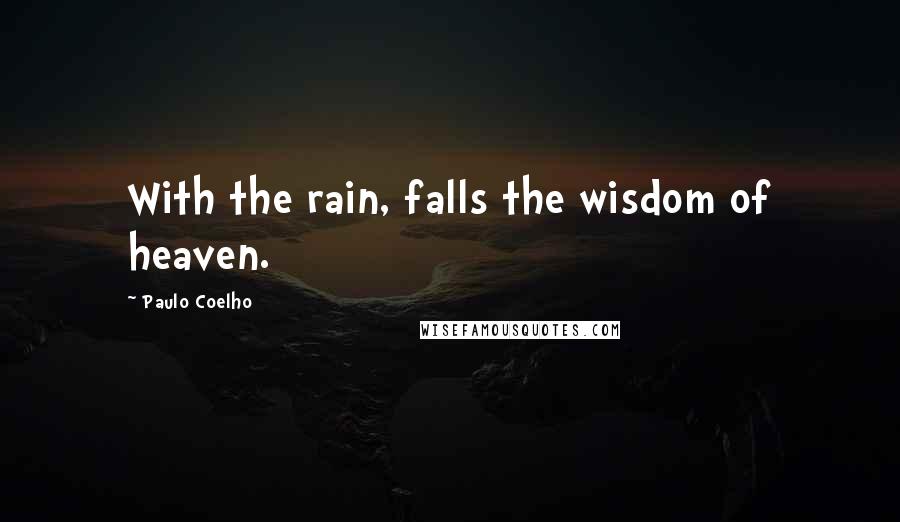 With the rain, falls the wisdom of heaven.

~ Paulo Coelho

WISEFAMOUSQUOTES.COM